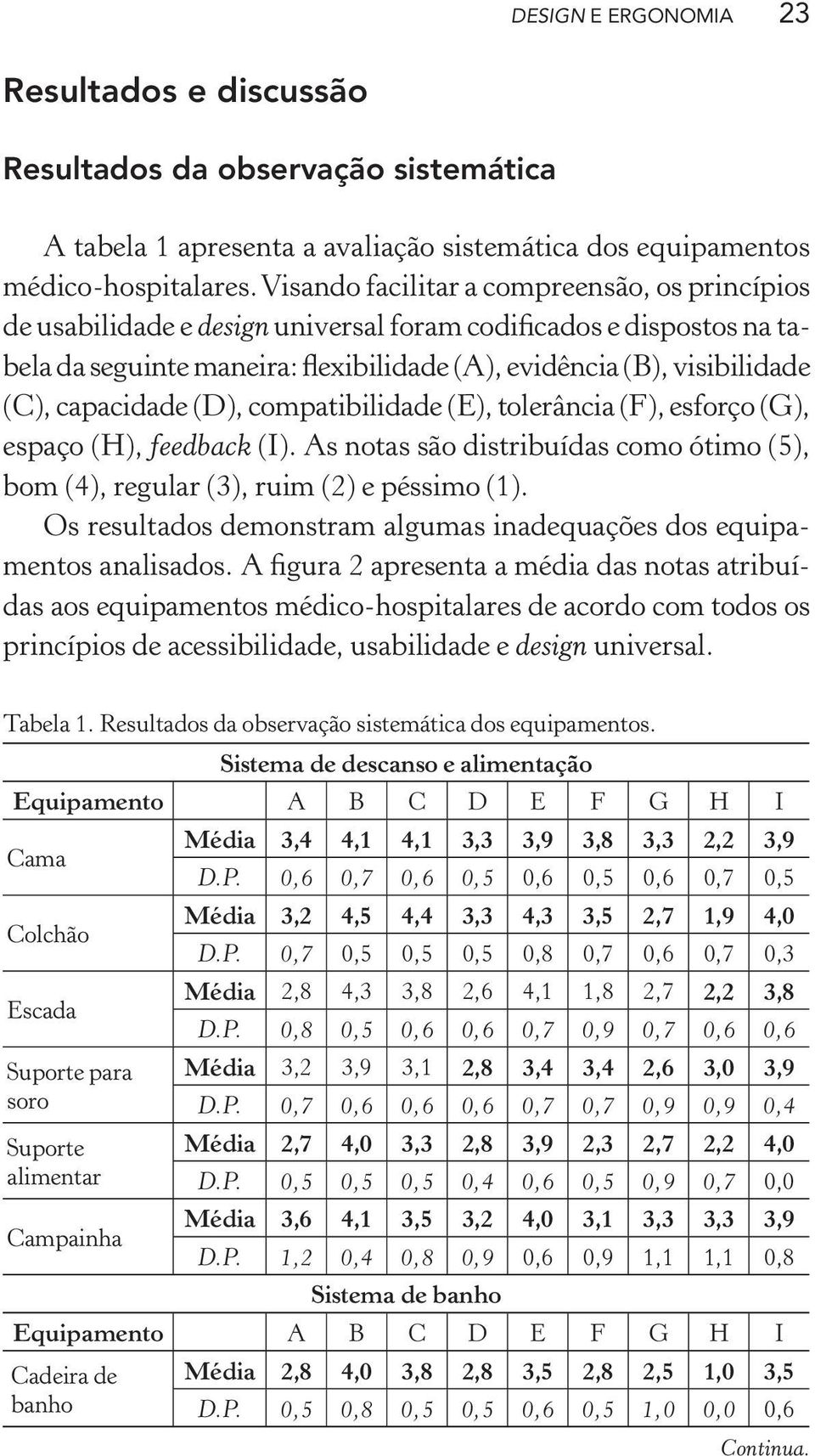 DESIGN E ERGONOMIA 23

Resultados e discussão

Resultados da observação sistemática

A tabela 1 apresenta a avaliação sistemática dos equipamentos médico-hospitalares. Visando facilitar a compreensão, os princípios de usabilidade e design universal foram codificados e dispostos na tabela da seguinte maneira: flexibilidade (A), evidência (B), visibilidade (C), capacidade (D), compatibilidade (E), tolerância (F), esforço (G), espaço (H), feedback (I). As notas são distribuídas como ótimo (5), bom (4), regular (3), ruim (2) e péssimo (1).

Os resultados demonstram algumas inadequações dos equipamentos analisados. A figura 2 apresenta a média das notas atribuídas aos equipamentos médico-hospitalares de acordo com todos os princípios de acessibilidade, usabilidade e design universal.

Tabela 1. Resultados da observação sistemática dos equipamentos.

| Sistema de descanso e alimentação | | | | | | | | | | |
|---|---|---|---|---|---|---|---|---|---|---|
| Equipamento | | A | B | C | D | E | F | G | H | I |
| Cama | Média | 3,4 | 4,1 | 4,1 | 3,3 | 3,9 | 3,8 | 3,3 | 2,2 | 3,9 |
| | D.P. | 0,6 | 0,7 | 0,6 | 0,5 | 0,6 | 0,5 | 0,6 | 0,7 | 0,5 |
| Colchão | Média | 3,2 | 4,5 | 4,4 | 3,3 | 4,3 | 3,5 | 2,7 | 1,9 | 4,0 |
| | D.P. | 0,7 | 0,5 | 0,5 | 0,5 | 0,8 | 0,7 | 0,6 | 0,7 | 0,3 |
| Escada | Média | 2,8 | 4,3 | 3,8 | 2,6 | 4,1 | 1,8 | 2,7 | 2,2 | 3,8 |
| | D.P. | 0,8 | 0,5 | 0,6 | 0,6 | 0,7 | 0,9 | 0,7 | 0,6 | 0,6 |
| Suporte para soro | Média | 3,2 | 3,9 | 3,1 | 2,8 | 3,4 | 3,4 | 2,6 | 3,0 | 3,9 |
| | D.P. | 0,7 | 0,6 | 0,6 | 0,6 | 0,7 | 0,7 | 0,9 | 0,9 | 0,4 |
| Suporte alimentar | Média | 2,7 | 4,0 | 3,3 | 2,8 | 3,9 | 2,3 | 2,7 | 2,2 | 4,0 |
| | D.P. | 0,5 | 0,5 | 0,5 | 0,4 | 0,6 | 0,5 | 0,9 | 0,7 | 0,0 |
| Campainha | Média | 3,6 | 4,1 | 3,5 | 3,2 | 4,0 | 3,1 | 3,3 | 3,3 | 3,9 |
| | D.P. | 1,2 | 0,4 | 0,8 | 0,9 | 0,6 | 0,9 | 1,1 | 1,1 | 0,8 |
| Sistema de banho | | | | | | | | | | |
| Equipamento | | A | B | C | D | E | F | G | H | I |
| Cadeira de banho | Média | 2,8 | 4,0 | 3,8 | 2,8 | 3,5 | 2,8 | 2,5 | 1,0 | 3,5 |
| | D.P. | 0,5 | 0,8 | 0,5 | 0,5 | 0,6 | 0,5 | 1,0 | 0,0 | 0,6 |

Continua.